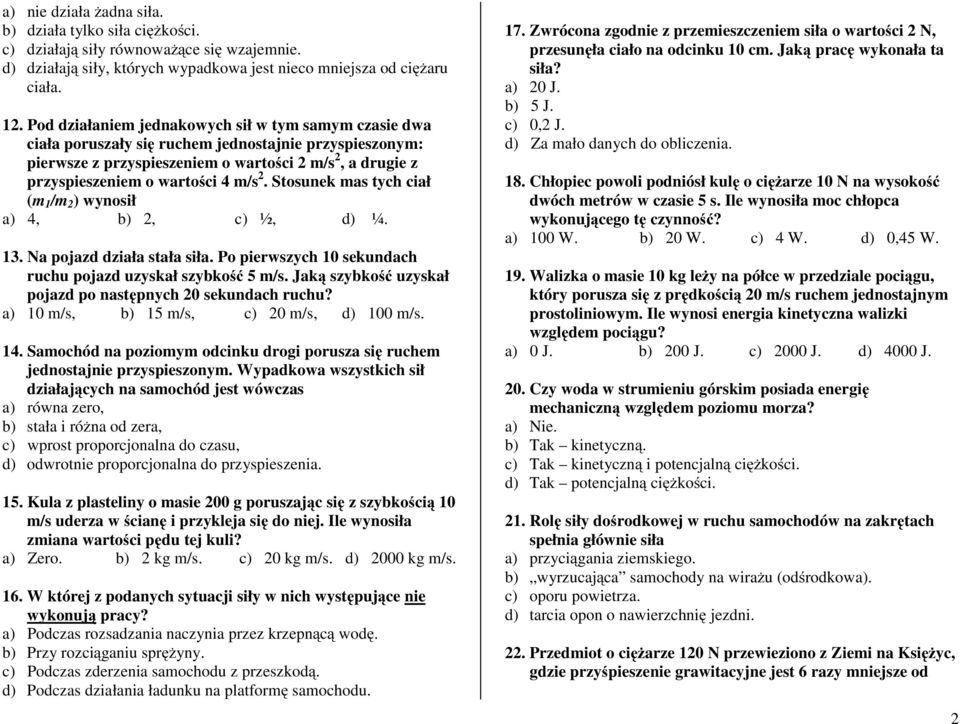 a) nie działa żadna siła.
b) działa tylko siła ciężkości.
c) działają siły równoważące się wzajemnie.
d) działają siły, których wypadkowa jest nieco mniejsza od ciężaru ciała.

12. Pod działaniem jednakowych sił w tym samym czasie dwa ciała poruszały się ruchem jednostajnie przyspieszonym: pierwsze z przyspieszeniem o wartości 2 m/s$^2$, a drugie z przyspieszeniem o wartości 4 m/s$^2$. Stosunek mas tych ciał ($m_1/m_2$) wynosił
a) 4, b) 2, c) ½, d) ¼.

13. Na pojazd działa stała siła. Po pierwszych 10 sekundach ruchu pojazd uzyskał szybkość 5 m/s. Jaką szybkość uzyskał pojazd po następnych 20 sekundach ruchu?
a) 10 m/s, b) 15 m/s, c) 20 m/s, d) 100 m/s.

14. Samochód na poziomym odcinku drogi porusza się ruchem jednostajnie przyspieszonym. Wypadkowa wszystkich sił działających na samochód jest wówczas
a) równa zero,
b) stała i różna od zera,
c) wprost proporcjonalna do czasu,
d) odwrotnie proporcjonalna do przyspieszenia.

15. Kula z plasteliny o masie 200 g poruszając się z szybkością 10 m/s uderza w ścianę i przykleja się do niej. Ile wynosiła zmiana wartości pędu tej kuli?
a) Zero. b) 2 kg m/s. c) 20 kg m/s. d) 2000 kg m/s.

16. W której z podanych sytuacji siły w nich występujące nie wykonują pracy?
a) Podczas rozsadzania naczynia przez krzepnącą wodę.
b) Przy rozciąganiu sprężyny.
c) Podczas zderzenia samochodu z przeszkodą.
d) Podczas działania ładunku na platformę samochodu.

17. Zwrócona zgodnie z przemieszczeniem siła o wartości 2 N, przesunęła ciało na odcinku 10 cm. Jaką pracę wykonała ta siła?
a) 20 J.
b) 5 J.
c) 0,2 J.
d) Za mało danych do obliczenia.

18. Chłopiec powoli podniósł kulę o ciężarze 10 N na wysokość dwóch metrów w czasie 5 s. Ile wynosiła moc chłopca wykonującego tę czynność?
a) 100 W. b) 20 W. c) 4 W. d) 0,45 W.

19. Walizka o masie 10 kg leży na półce w przedziale pociągu, który porusza się z prędkością 20 m/s ruchem jednostajnym prostoliniowym. Ile wynosi energia kinetyczna walizki względem pociągu?
a) 0 J. b) 200 J. c) 2000 J. d) 4000 J.

20. Czy woda w strumieniu górskim posiada energię mechaniczną względem poziomu morza?
a) Nie.
b) Tak – kinetyczną.
c) Tak – kinetyczną i potencjalną ciężkości.
d) Tak – potencjalną ciężkości.

21. Rolę siły dośrodkowej w ruchu samochodów na zakrętach spełnia głównie siła
a) przyciągania ziemskiego.
b) „wyrzucająca” samochody na wirażu (odśrodkowa).
c) oporu powietrza.
d) tarcia opon o nawierzchnię jezdni.

22. Przedmiot o ciężarze 120 N przewieziono z Ziemi na Księżyc, gdzie przyśpieszenie grawitacyjne jest 6 razy mniejsze od

2